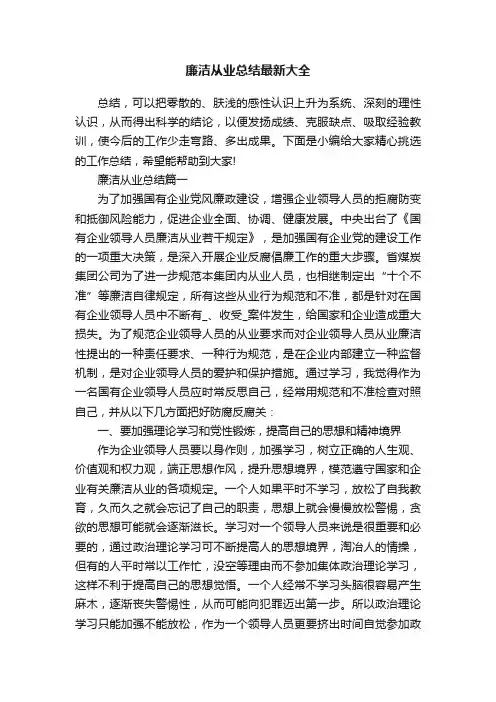 廉洁从业总结最新大全

总结，可以把零散的、肤浅的感性认识上升为系统、深刻的理性认识，从而得出科学的结论，以便发扬成绩、克服缺点、吸取经验教训，使今后的工作少走弯路、多出成果。下面是小编给大家精心挑选的工作总结，希望能帮助到大家!

廉洁从业总结篇一

为了加强国有企业党风廉政建设，增强企业领导人员的拒腐防变和抵御风险能力，促进企业全面、协调、健康发展。中央出台了《国有企业领导人员廉洁从业若干规定》，是加强国有企业党的建设工作的一项重大决策，是深入开展企业反腐倡廉工作的重大步骤。省煤炭集团公司为了进一步规范本集团内从业人员，也相继制定出“十个不准”等廉洁自律规定，所有这些从业行为规范和不准，都是针对在国有企业领导人员中不断有_、收受_案件发生，给国家和企业造成重大损失。为了规范企业领导人员的从业要求而对企业领导人员从业廉洁性提出的一种责任要求、一种行为规范，是在企业内部建立一种监督机制，是对企业领导人员的爱护和保护措施。通过学习，我觉得作为一名国有企业领导人员应时常反思自己，经常用规范和不准检查对照自己，并从以下几方面把好防腐反腐关：

一、要加强理论学习和党性锻炼，提高自己的思想和精神境界

作为企业领导人员要以身作则，加强学习，树立正确的人生观、价值观和权力观，端正思想作风，提升思想境界，模范遵守国家和企业有关廉洁从业的各项规定。一个人如果平时不学习，放松了自我教育，久而久之就会忘记了自己的职责，思想上就会慢慢放松警惕，贪欲的思想可能就会逐渐滋长。学习对一个领导人员来说是很重要和必要的，通过政治理论学习可不断提高人的思想境界，淘冶人的情操，但有的人平时常以工作忙，没空等理由而不参加集体政治理论学习，这样不利于提高自己的思想觉悟。一个人经常不学习头脑很容易产生麻木，逐渐丧失警惕性，从而可能向犯罪迈出第一步。所以政治理论学习只能加强不能放松，作为一个领导人员更要挤出时间自觉参加政